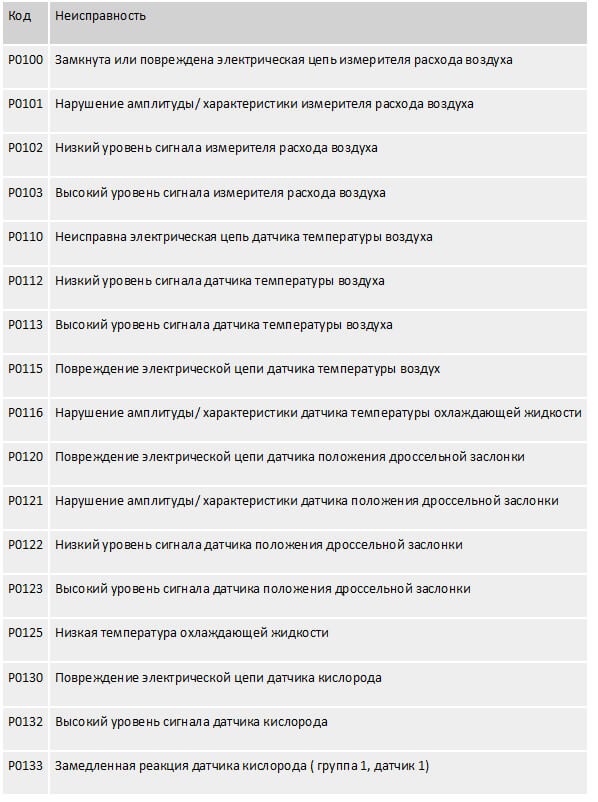 | Код | Неисправность |
|---|---|
| P0100 | Замкнута или повреждена электрическая цепь измерителя расхода воздуха |
| P0101 | Нарушение амплитуды/ характеристики измерителя расхода воздуха |
| P0102 | Низкий уровень сигнала измерителя расхода воздуха |
| P0103 | Высокий уровень сигнала измерителя расхода воздуха |
| P0110 | Неисправна электрическая цепь датчика температуры воздуха |
| P0112 | Низкий уровень сигнала датчика температуры воздуха |
| P0113 | Высокий уровень сигнала датчика температуры воздуха |
| P0115 | Повреждение электрической цепи датчика температуры воздух |
| P0116 | Нарушение амплитуды/ характеристики датчика температуры охлаждающей жидкости |
| P0120 | Повреждение электрической цепи датчика положения дроссельной заслонки |
| P0121 | Нарушение амплитуды/ характеристики датчика положения дроссельной заслонки |
| P0122 | Низкий уровень сигнала датчика положения дроссельной заслонки |
| P0123 | Высокий уровень сигнала датчика положения дроссельной заслонки |
| P0125 | Низкая температура охлаждающей жидкости |
| P0130 | Повреждение электрической цепи датчика кислорода |
| P0132 | Высокий уровень сигнала датчика кислорода |
| P0133 | Замедленная реакция датчика кислорода ( группа 1, датчик 1) |